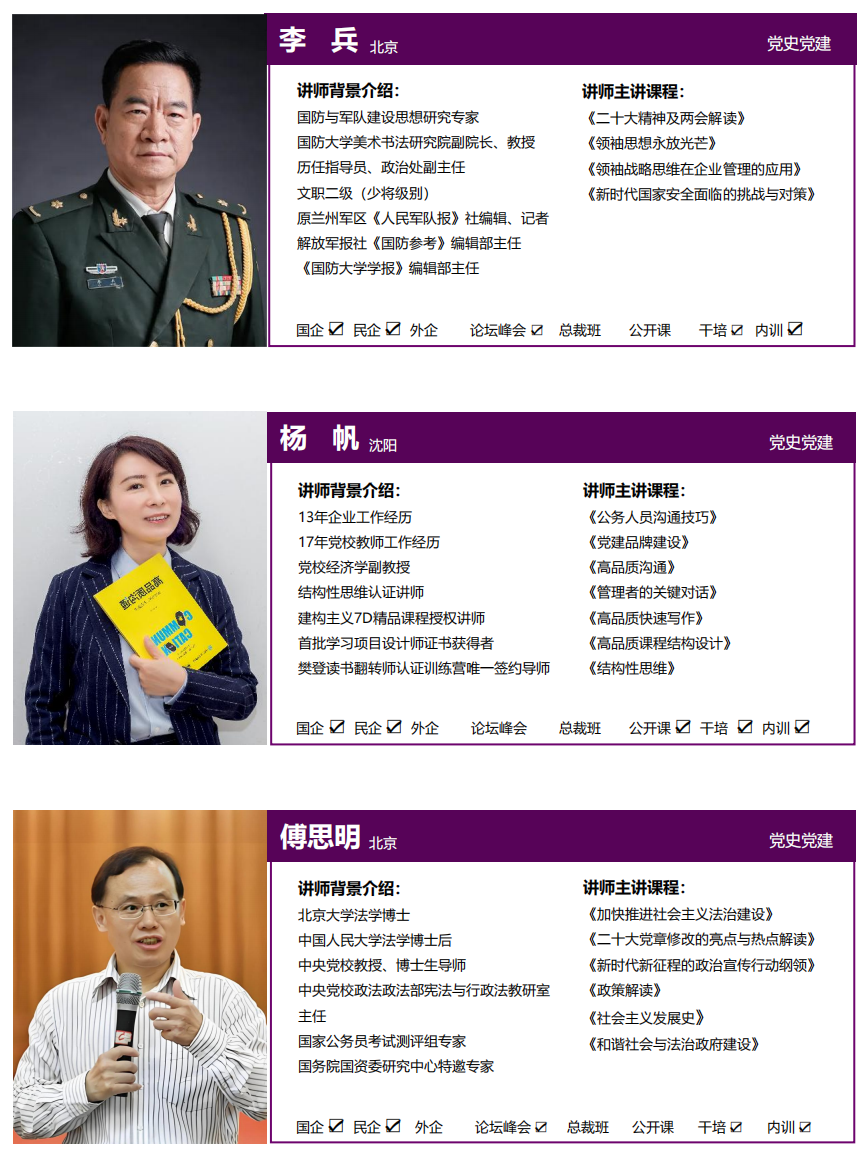 李 兵 北京
党史党建

讲师背景介绍:
国防与军队建设思想研究专家
国防大学美术书法研究院副院长、教授
历任指导员、政治处副主任
文职二级（少将级别）
原兰州军区《人民军队报》社编辑、记者
解放军报社《国防参考》编辑部主任
《国防大学学报》编辑部主任

讲师主讲课程:
《二十大精神及两会解读》
《领袖思想永放光芒》
《领袖战略思维在企业管理的应用》
《新时代国家安全面临的挑战与对策》

国企 ☑ 民企 ☑ 外企 论坛峰会 ☑ 总裁班 公开课 干培 ☑ 内训 ☑

杨 帆 沈阳
党史党建

讲师背景介绍:
13年企业工作经历
17年党校教师工作经历
党校经济学副教授
结构性思维认证讲师
建构主义7D精品课程授权讲师
首批学习项目设计师证书获得者
樊登读书翻转师认证训练营唯一签约导师

讲师主讲课程:
《公务人员沟通技巧》
《党建品牌建设》
《高品质沟通》
《管理者的关键对话》
《高品质快速写作》
《高品质课程结构设计》
《结构性思维》

国企 ☑ 民企 ☑ 外企 论坛峰会 总裁班 公开课 ☑ 干培 ☑ 内训 ☑

傅思明 北京
党史党建

讲师背景介绍:
北京大学法学博士
中国人民大学法学博士后
中央党校教授、博士生导师
中央党校政法政法部宪法与行政法教研室主任
国家公务员考试测评组专家
国务院国资委研究中心特邀专家

讲师主讲课程:
《加快推进社会主义法治建设》
《二十大党章修改的亮点与热点解读》
《新时代新征程的政治宣传行动纲领》
《政策解读》
《社会主义发展史》
《和谐社会与法治政府建设》

国企 ☑ 民企 ☑ 外企 论坛峰会 ☑ 总裁班 公开课 干培 ☑ 内训 ☑